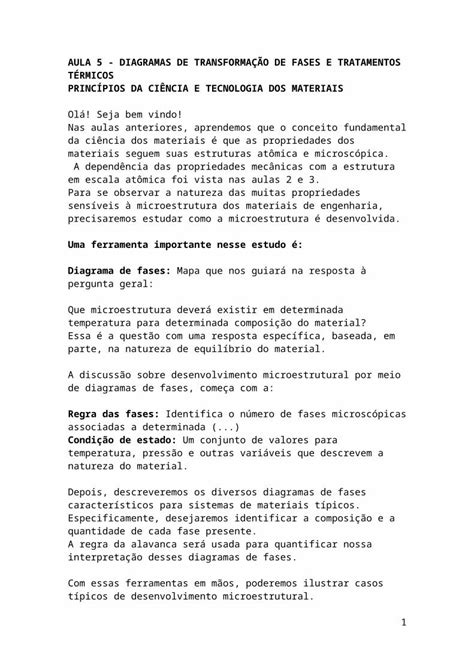 AULA 5 - DIAGRAMAS DE TRANSFORMAÇÃO DE FASES E TRATAMENTOS TÉRMICOS
PRINCÍPIOS DA CIÊNCIA E TECNOLOGIA DOS MATERIAIS

Olá! Seja bem vindo!
Nas aulas anteriores, aprendemos que o conceito fundamental da ciência dos materiais é que as propriedades dos materiais seguem suas estruturas atômica e microscópica.
A dependência das propriedades mecânicas com a estrutura em escala atômica foi vista nas aulas 2 e 3.
Para se observar a natureza das muitas propriedades sensíveis à microestrutura dos materiais de engenharia, precisaremos estudar como a microestrutura é desenvolvida.

Uma ferramenta importante nesse estudo é:

Diagrama de fases: Mapa que nos guiará na resposta à pergunta geral:

Que microestrutura deverá existir em determinada temperatura para determinada composição do material?
Essa é a questão com uma resposta específica, baseada, em parte, na natureza de equilíbrio do material.

A discussão sobre desenvolvimento microestrutural por meio de diagramas de fases, começa com a:

Regra das fases: Identifica o número de fases microscópicas associadas a determinada (...)
Condição de estado: Um conjunto de valores para temperatura, pressão e outras variáveis que descrevem a natureza do material.

Depois, descreveremos os diversos diagramas de fases característicos para sistemas de materiais típicos.
Especificamente, desejaremos identificar a composição e a quantidade de cada fase presente.
A regra da alavanca será usada para quantificar nossa interpretação desses diagramas de fases.

Com essas ferramentas em mãos, poderemos ilustrar casos típicos de desenvolvimento microestrutural.

1